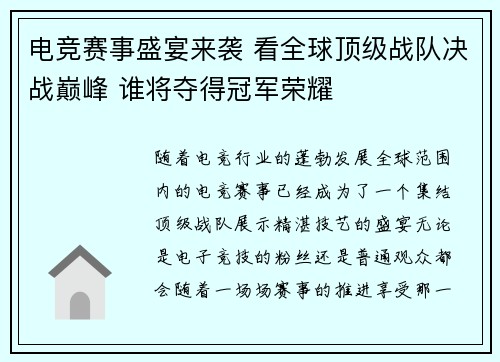 电竞赛事盛宴来袭 看全球顶级战队决战巅峰 谁将夺得冠军荣耀

随着电竞行业的蓬勃发展全球范围内的电竞赛事已经成为了一个集结顶级战队展示精湛技艺的盛宴无论是电子竞技的粉丝还是普通观众都会随着一场场赛事的推进享受那一